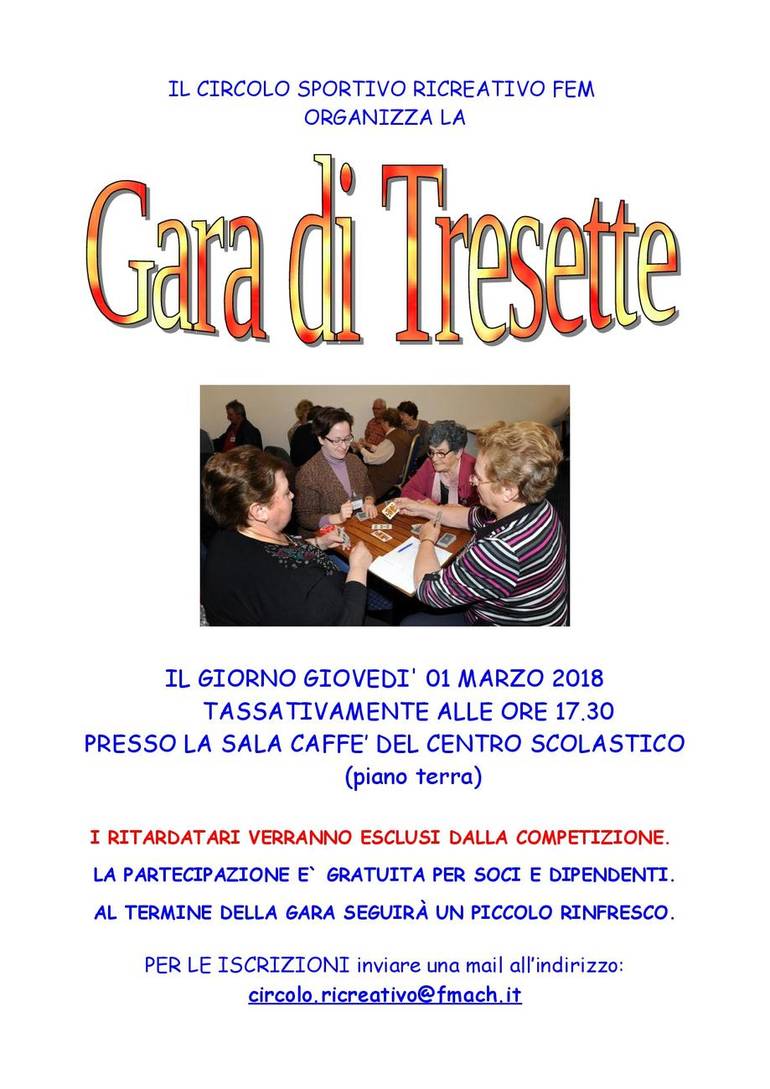 IL CIRCOLO SPORTIVO RICREATIVO FEM
ORGANIZZA LA

Gara di Tresette

IL GIORNO GIOVEDI' 01 MARZO 2018
TASSATIVAMENTE ALLE ORE 17.30
PRESSO LA SALA CAFFE' DEL CENTRO SCOLASTICO
(piano terra)

I RITARDATARI VERRANNO ESCLUSI DALLA COMPETIZIONE.

LA PARTECIPAZIONE E` GRATUITA PER SOCI E DIPENDENTI.

AL TERMINE DELLA GARA SEGUIRÀ UN PICCOLO RINFRESCO.

PER LE ISCRIZIONI inviare una mail all'indirizzo:
circolo.ricreativo@fmach.it